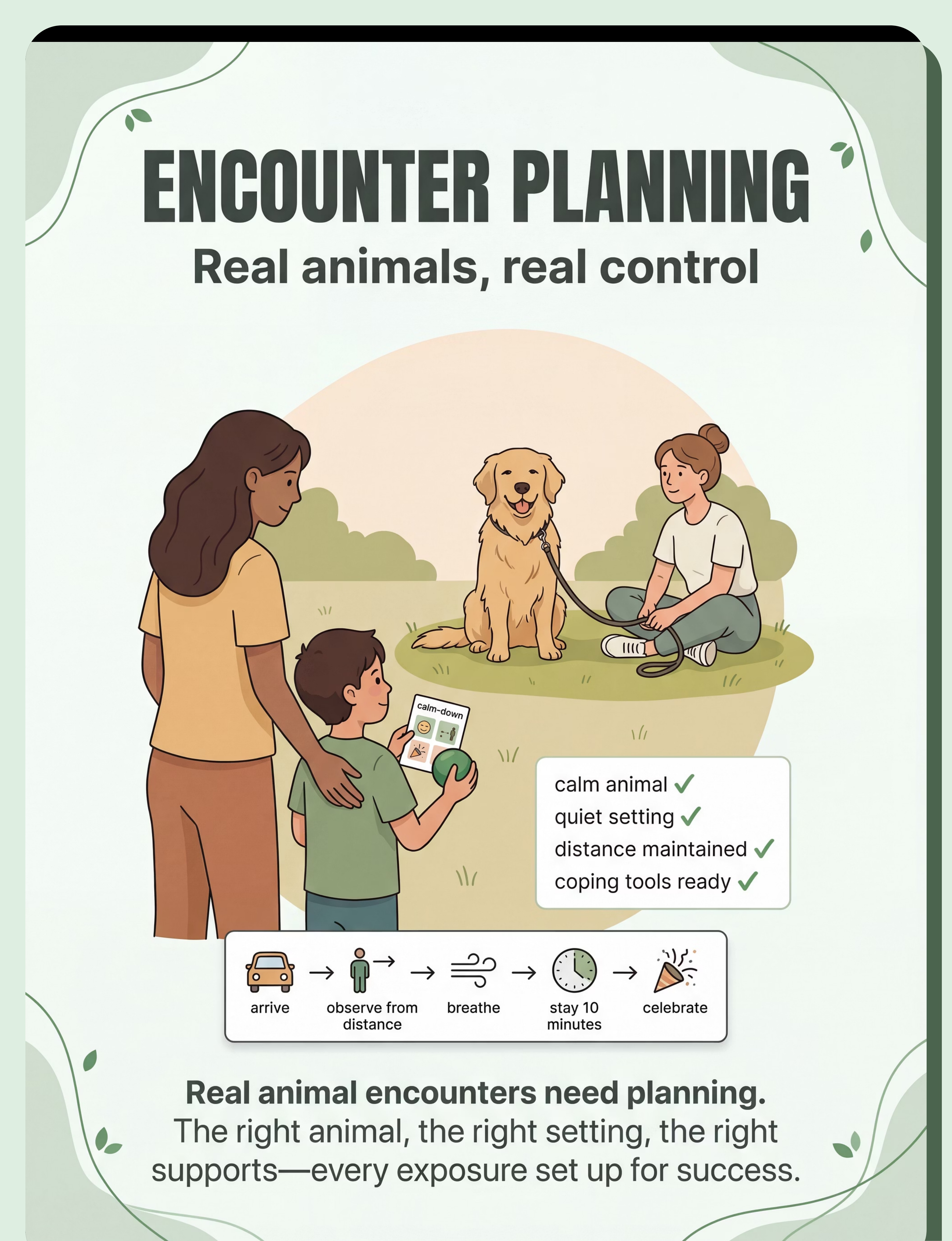 ENCOUNTER PLANNING

Real animals, real control

calm-down

calm animal ✓
quiet setting ✓
distance maintained ✓
coping tools ready ✓

arrive → observe from distance → breathe → stay 10 minutes → celebrate

Real animal encounters need planning.
The right animal, the right setting, the right supports—every exposure set up for success.